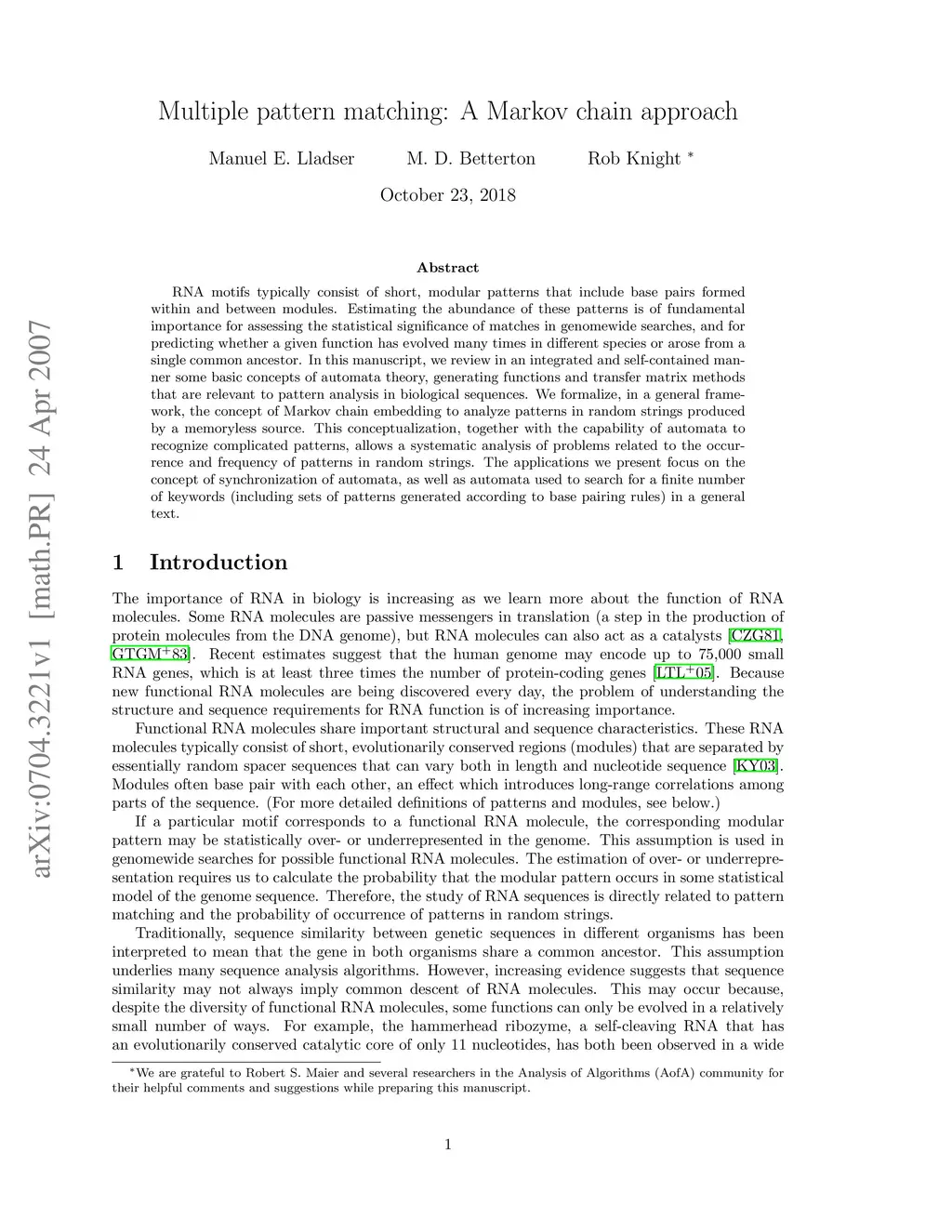 arXiv:0704.3221v1 [math.PR] 24 Apr 2007

Multiple pattern matching: A Markov chain approach

Manuel E. Lladser M. D. Betterton Rob Knight *

October 23, 2018

Abstract

RNA motifs typically consist of short, modular patterns that include base pairs formed within and between modules. Estimating the abundance of these patterns is of fundamental importance for assessing the statistical significance of matches in genomewide searches, and for predicting whether a given function has evolved many times in different species or arose from a single common ancestor. In this manuscript, we review in an integrated and self-contained manner some basic concepts of automata theory, generating functions and transfer matrix methods that are relevant to pattern analysis in biological sequences. We formalize, in a general framework, the concept of Markov chain embedding to analyze patterns in random strings produced by a memoryless source. This conceptualization, together with the capability of automata to recognize complicated patterns, allows a systematic analysis of problems related to the occurrence and frequency of patterns in random strings. The applications we present focus on the concept of synchronization of automata, as well as automata used to search for a finite number of keywords (including sets of patterns generated according to base pairing rules) in a general text.

1 Introduction

The importance of RNA in biology is increasing as we learn more about the function of RNA molecules. Some RNA molecules are passive messengers in translation (a step in the production of protein molecules from the DNA genome), but RNA molecules can also act as a catalysts [CZG81, GTGM$^+$83]. Recent estimates suggest that the human genome may encode up to 75,000 small RNA genes, which is at least three times the number of protein-coding genes [LTL$^+$05]. Because new functional RNA molecules are being discovered every day, the problem of understanding the structure and sequence requirements for RNA function is of increasing importance.

Functional RNA molecules share important structural and sequence characteristics. These RNA molecules typically consist of short, evolutionarily conserved regions (modules) that are separated by essentially random spacer sequences that can vary both in length and nucleotide sequence [KY03]. Modules often base pair with each other, an effect which introduces long-range correlations among parts of the sequence. (For more detailed definitions of patterns and modules, see below.)

If a particular motif corresponds to a functional RNA molecule, the corresponding modular pattern may be statistically over- or underrepresented in the genome. This assumption is used in genomewide searches for possible functional RNA molecules. The estimation of over- or underrepresentation requires us to calculate the probability that the modular pattern occurs in some statistical model of the genome sequence. Therefore, the study of RNA sequences is directly related to pattern matching and the probability of occurrence of patterns in random strings.

Traditionally, sequence similarity between genetic sequences in different organisms has been interpreted to mean that the gene in both organisms share a common ancestor. This assumption underlies many sequence analysis algorithms. However, increasing evidence suggests that sequence similarity may not always imply common descent of RNA molecules. This may occur because, despite the diversity of functional RNA molecules, some functions can only be evolved in a relatively small number of ways. For example, the hammerhead ribozyme, a self-cleaving RNA that has an evolutionarily conserved catalytic core of only 11 nucleotides, has both been observed in a wide

*We are grateful to Robert S. Maier and several researchers in the Analysis of Algorithms (AofA) community for their helpful comments and suggestions while preparing this manuscript.

1